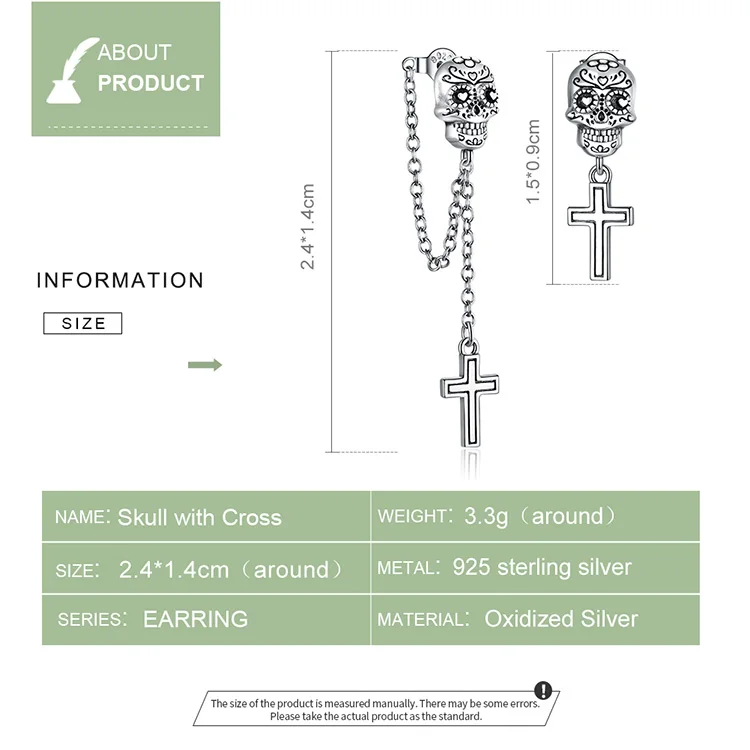 ABOUT PRODUCT

INFORMATION

SIZE

2.4*1.4cm

1.5*0.9cm

| NAME: Skull with Cross | WEIGHT: 3.3g（around） |
|---|---|
| SIZE: 2.4*1.4cm（around） | METAL: 925 sterling silver |
| SERIES: EARRING | MATERIAL: Oxidized Silver |

The size of the product is measured manually. There may be some errors. Please take the actual product as the standard.